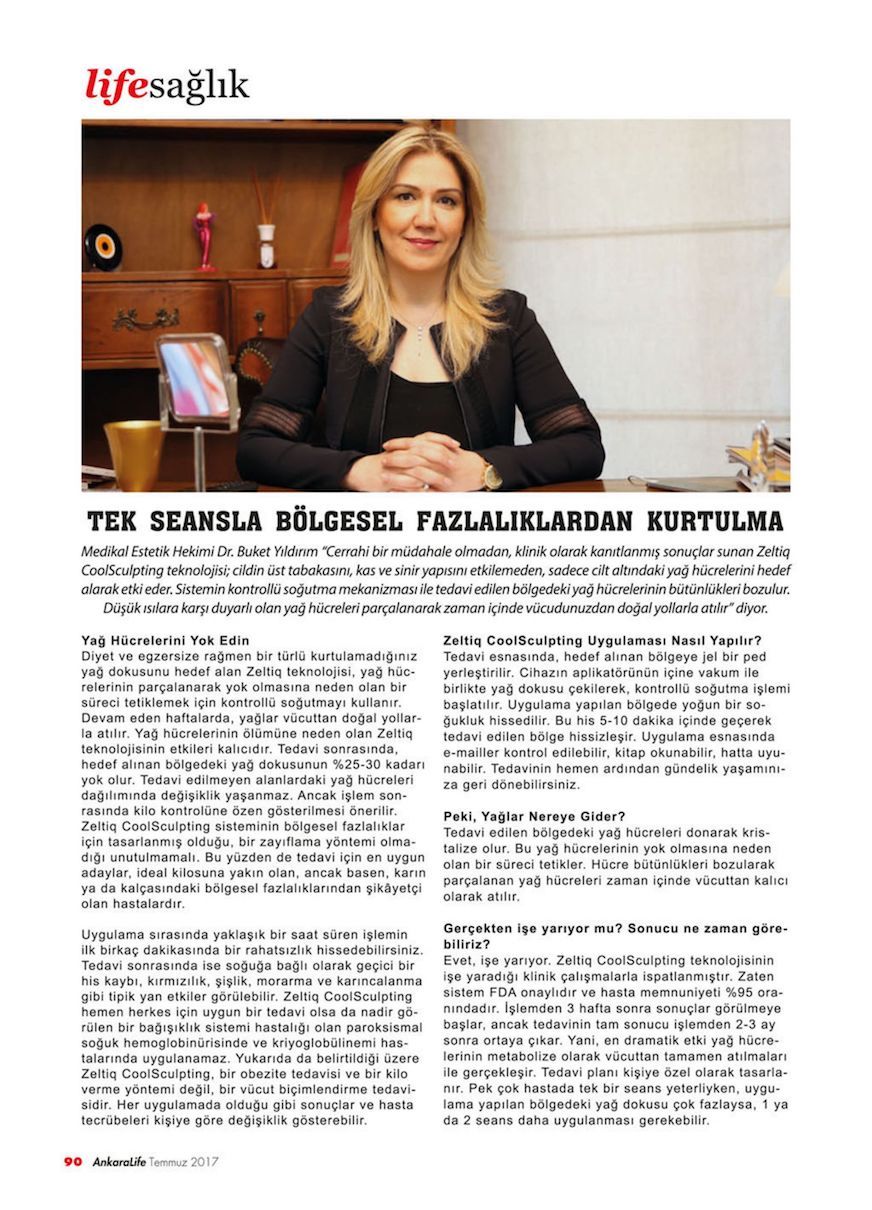 lifesağlık

TEK SEANSLA BÖLGESEL FAZLALIKLARDAN KURTULMA

Medikal Estetik Hekimi Dr. Buket Yıldırım "Cerrahi bir müdahale olmadan, klinik olarak kanıtlanmış sonuçlar sunan Zeltiq CoolSculpting teknolojisi; cildin üst tabakasını, kas ve sinir yapısını etkilemeden, sadece cilt altındaki yağ hücrelerini hedef alarak etki eder. Sistemin kontrollü soğutma mekanizması ile tedavi edilen bölgedeki yağ hücrelerinin bütünlükleri bozulur. Düşük ısılara karşı duyarlı olan yağ hücreleri parçalanarak zaman içinde vücudunuzdan doğal yollarla atılır" diyor.

Yağ Hücrelerini Yok Edin
Diyet ve egzersize rağmen bir türlü kurtulamadığınız yağ dokusunu hedef alan Zeltiq teknolojisi, yağ hücrelerinin parçalanarak yok olmasına neden olan bir süreci tetiklemek için kontrollü soğutmayı kullanır. Devam eden haftalarda, yağlar vücuttan doğal yollarla atılır. Yağ hücrelerinin ölümüne neden olan Zeltiq teknolojisinin etkileri kalıcıdır. Tedavi sonrasında, hedef alınan bölgedeki yağ dokusunun %25-30 kadarı yok olur. Tedavi edilmeyen alanlardaki yağ hücreleri dağılımında değişiklik yaşanmaz. Ancak işlem sonrasında kilo kontrolüne özen gösterilmesi önerilir. Zeltiq CoolSculpting sisteminin bölgesel fazlalıklar için tasarlanmış olduğu, bir zayıflama yöntemi olmadığı unutulmamalı. Bu yüzden de tedavi için en uygun adaylar, ideal kilosuna yakın olan, ancak basen, karın ya da kalçasındaki bölgesel fazlalıklarından şikâyetçi olan hastalardır.

Uygulama sırasında yaklaşık bir saat süren işlemin ilk birkaç dakikasında bir rahatsızlık hissedebilirsiniz. Tedavi sonrasında ise soğuğa bağlı olarak geçici bir his kaybı, kırmızılık, şişlik, morarma ve karıncalanma gibi tipik yan etkiler görülebilir. Zeltiq CoolSculpting hemen herkes için uygun bir tedavi olsa da nadir görülen bir bağışıklık sistemi hastalığı olan paroksismal soğuk hemoglobinürisinde ve kriyoglobülinemi hastalarında uygulanamaz. Yukarıda da belirtildiği üzere Zeltiq CoolSculpting, bir obezite tedavisi ve bir kilo verme yöntemi değil, bir vücut biçimlendirme tedavisidir. Her uygulamada olduğu gibi sonuçlar ve hasta tecrübeleri kişiye göre değişiklik gösterebilir.

Zeltiq CoolSculpting Uygulaması Nasıl Yapılır?
Tedavi esnasında, hedef alınan bölgeye jel bir ped yerleştirilir. Cihazın aplikatörünün içine vakum ile birlikte yağ dokusu çekilerek, kontrollü soğutma işlemi başlatılır. Uygulama yapılan bölgede yoğun bir soğukluk hissedilir. Bu his 5-10 dakika içinde geçerek tedavi edilen bölge hissizleşir. Uygulama esnasında e-mailler kontrol edilebilir, kitap okunabilir, hatta uyunabilir. Tedavinin hemen ardından gündelik yaşamınıza geri dönebilirsiniz.

Peki, Yağlar Nereye Gider?
Tedavi edilen bölgedeki yağ hücreleri donarak kristalize olur. Bu yağ hücrelerinin yok olmasına neden olan bir süreci tetikler. Hücre bütünlükleri bozularak parçalanan yağ hücreleri zaman içinde vücuttan kalıcı olarak atılır.

Gerçekten işe yarıyor mu? Sonucu ne zaman görebiliriz?
Evet, işe yarıyor. Zeltiq CoolSculpting teknolojisinin işe yaradığı klinik çalışmalarla ispatlanmıştır. Zaten sistem FDA onaylıdır ve hasta memnuniyeti %95 oranındadır. İşlemden 3 hafta sonra sonuçlar görülmeye başlar, ancak tedavinin tam sonucu işlemden 2-3 ay sonra ortaya çıkar. Yani, en dramatik etki yağ hücrelerinin metabolize olarak vücuttan tamamen atılmaları ile gerçekleşir. Tedavi planı kişiye özel olarak tasarlanır. Pek çok hastada tek bir seans yeterliyken, uygulama yapılan bölgedeki yağ dokusu çok fazlaysa, 1 ya da 2 seans daha uygulanması gerekebilir.

90 AnkaraLife Temmuz 2017